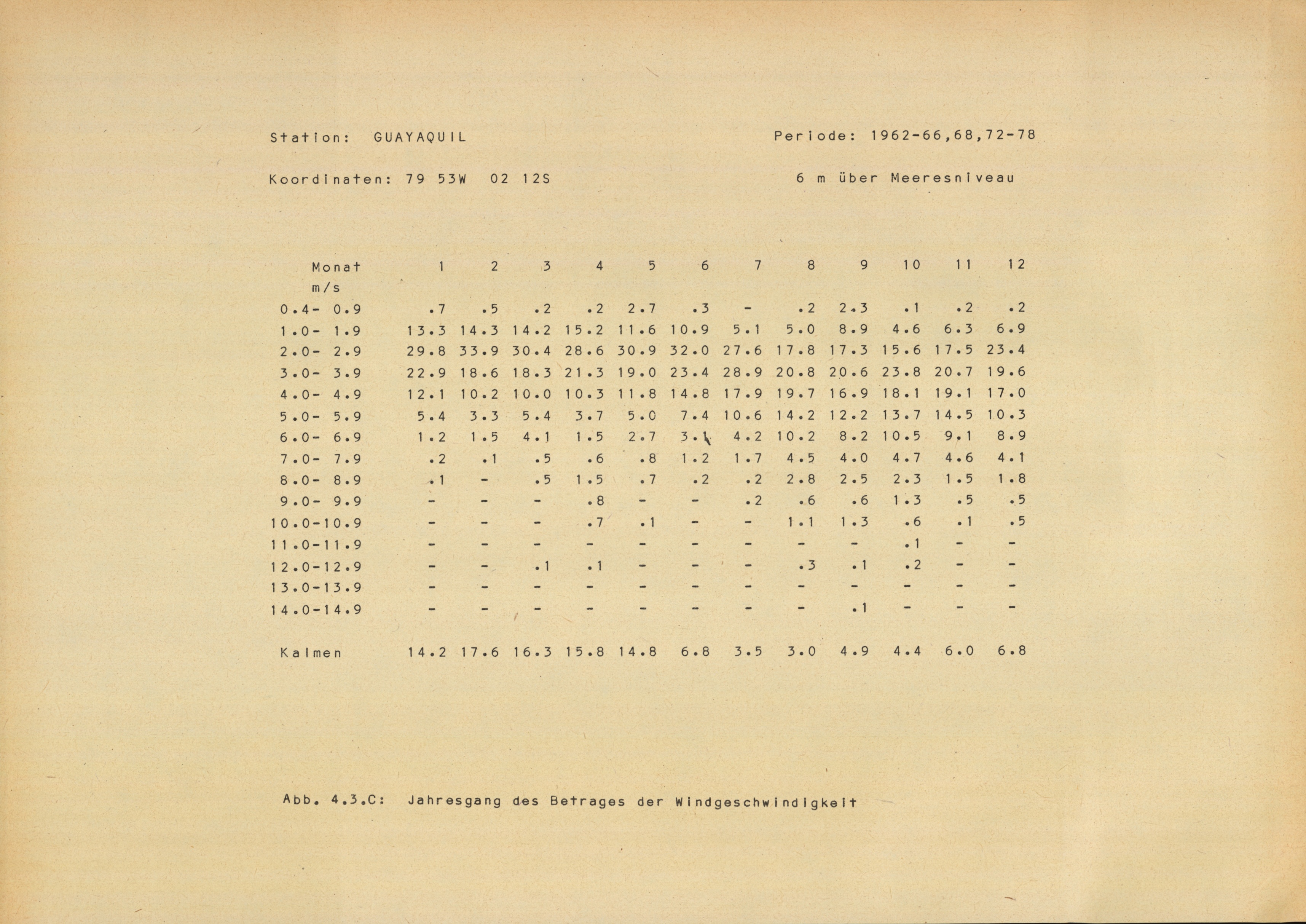 Station: GUAYAQUIL

Periode: 1962-66,68,72-78

Koordinaten: 79 53W 02 12S

6 m über Meeresniveau

| Monat m/s | 1 | 2 | 3 | 4 | 5 | 6 | 7 | 8 | 9 | 10 | 11 | 12 |
|---|---|---|---|---|---|---|---|---|---|---|---|---|
| 0.4- 0.9 | .7 | .5 | .2 | .2 | 2.7 | .3 | - | .2 | 2.3 | .1 | .2 | .2 |
| 1.0- 1.9 | 13.3 | 14.3 | 14.2 | 15.2 | 11.6 | 10.9 | 5.1 | 5.0 | 8.9 | 4.6 | 6.3 | 6.9 |
| 2.0- 2.9 | 29.8 | 33.9 | 30.4 | 28.6 | 30.9 | 32.0 | 27.6 | 17.8 | 17.3 | 15.6 | 17.5 | 23.4 |
| 3.0- 3.9 | 22.9 | 18.6 | 18.3 | 21.3 | 19.0 | 23.4 | 28.9 | 20.8 | 20.6 | 23.8 | 20.7 | 19.6 |
| 4.0- 4.9 | 12.1 | 10.2 | 10.0 | 10.3 | 11.8 | 14.8 | 17.9 | 19.7 | 16.9 | 18.1 | 19.1 | 17.0 |
| 5.0- 5.9 | 5.4 | 3.3 | 5.4 | 3.7 | 5.0 | 7.4 | 10.6 | 14.2 | 12.2 | 13.7 | 14.5 | 10.3 |
| 6.0- 6.9 | 1.2 | 1.5 | 4.1 | 1.5 | 2.7 | 3.1 | 4.2 | 10.2 | 8.2 | 10.5 | 9.1 | 8.9 |
| 7.0- 7.9 | .2 | .1 | .5 | .6 | .8 | 1.2 | 1.7 | 4.5 | 4.0 | 4.7 | 4.6 | 4.1 |
| 8.0- 8.9 | .1 | - | .5 | 1.5 | .7 | .2 | .2 | 2.8 | 2.5 | 2.3 | 1.5 | 1.8 |
| 9.0- 9.9 | - | - | - | .8 | - | - | .2 | .6 | .6 | 1.3 | .5 | .5 |
| 10.0-10.9 | - | - | - | .7 | .1 | - | - | 1.1 | 1.3 | .6 | .1 | .5 |
| 11.0-11.9 | - | - | - | - | - | - | - | - | - | .1 | - | - |
| 12.0-12.9 | - | - | .1 | .1 | - | - | - | .3 | .1 | .2 | - | - |
| 13.0-13.9 | - | - | - | - | - | - | - | - | - | - | - | - |
| 14.0-14.9 | - | - | - | - | - | - | - | - | .1 | - | - | - |
| Kalmen | 14.2 | 17.6 | 16.3 | 15.8 | 14.8 | 6.8 | 3.5 | 3.0 | 4.9 | 4.4 | 6.0 | 6.8 |

Abb. 4.3.C: Jahresgang des Betrages der Windgeschwindigkeit